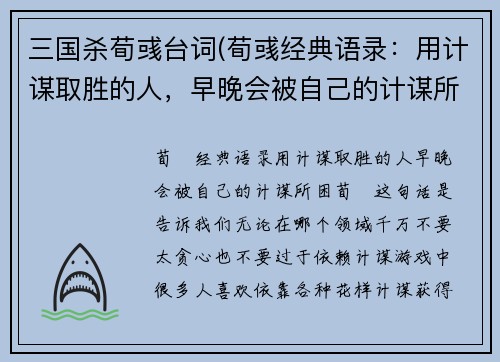 三国杀荀彧台词(荀彧经典语录：用计谋取胜的人，早晚会被自己的计谋所

荀　经典语录用计谋取胜的人早晚会被自己的计谋所困荀　这句话是告诉我们无论在哪个领域千万不要太贪心也不要过于依赖计谋游戏中很多人喜欢依靠各种花样计谋获得